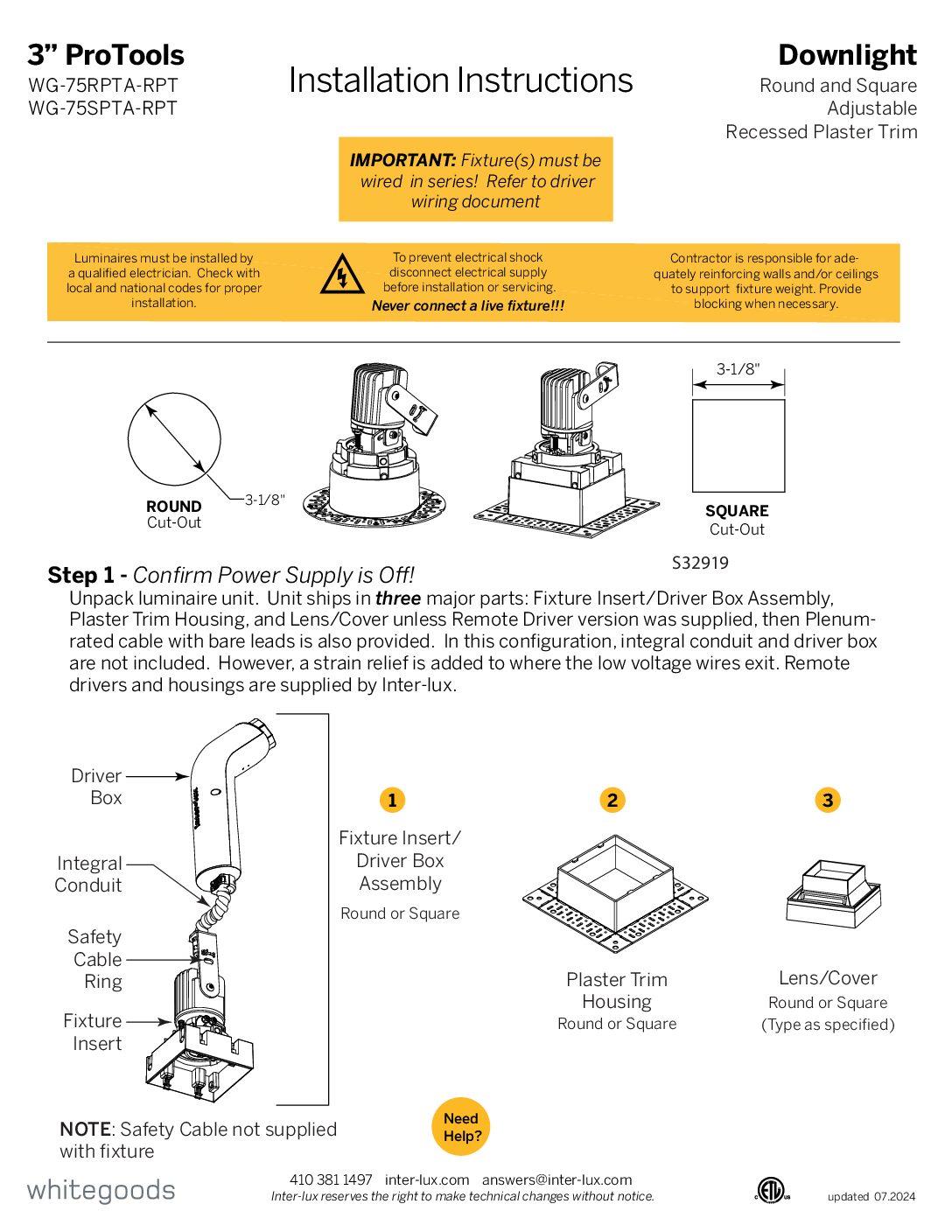 3” ProTools
WG-75RPTA-RPT
WG-75SPTA-RPT

Installation Instructions

Downlight
Round and Square
Adjustable
Recessed Plaster Trim

IMPORTANT: Fixture(s) must be wired in series! Refer to driver wiring document

Luminaires must be installed by a qualified electrician. Check with local and national codes for proper installation.

To prevent electrical shock disconnect electrical supply before installation or servicing.
Never connect a live fixture!!!

Contractor is responsible for adequately reinforcing walls and/or ceilings to support fixture weight. Provide blocking when necessary.

3-1/8"
ROUND
Cut-Out

3-1/8"
SQUARE
Cut-Out

S32919

Step 1 - Confirm Power Supply is Off!
Unpack luminaire unit. Unit ships in three major parts: Fixture Insert/Driver Box Assembly, Plaster Trim Housing, and Lens/Cover unless Remote Driver version was supplied, then Plenum-rated cable with bare leads is also provided. In this configuration, integral conduit and driver box are not included. However, a strain relief is added to where the low voltage wires exit. Remote drivers and housings are supplied by Inter-lux.

Driver Box
Integral Conduit
Safety Cable Ring
Fixture Insert

1
Fixture Insert/ Driver Box Assembly
Round or Square

2
Plaster Trim Housing
Round or Square

3
Lens/Cover
Round or Square
(Type as specified)

NOTE: Safety Cable not supplied with fixture

Need Help?

whitegoods

410 381 1497 inter-lux.com answers@inter-lux.com
Inter-lux reserves the right to make technical changes without notice.

updated 07.2024